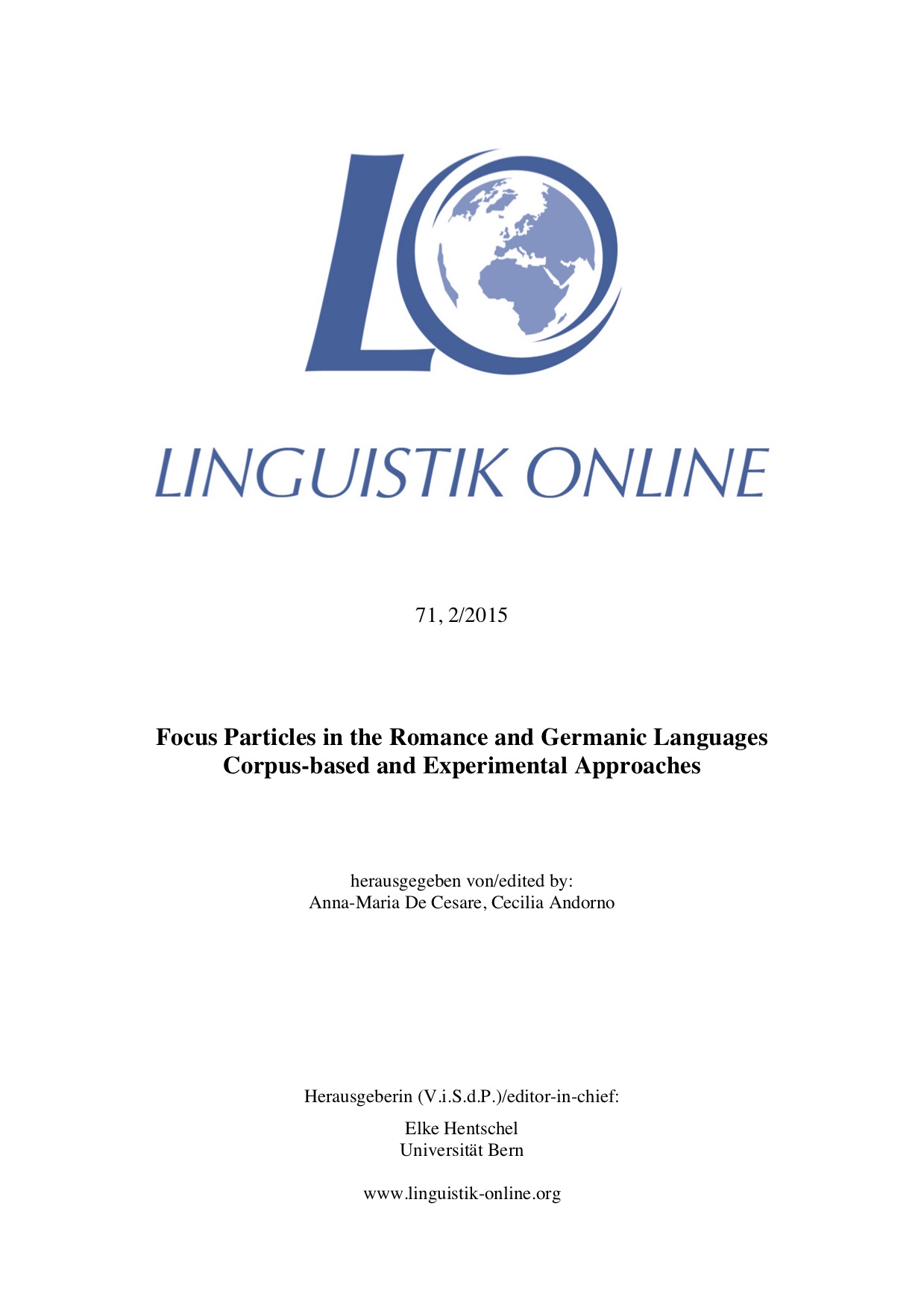 LO

LINGUISTIK ONLINE

71, 2/2015

Focus Particles in the Romance and Germanic Languages
Corpus-based and Experimental Approaches

herausgegeben von/edited by:
Anna-Maria De Cesare, Cecilia Andorno

Herausgeberin (V.i.S.d.P.)/editor-in-chief:

Elke Hentschel
Universität Bern

www.linguistik-online.org